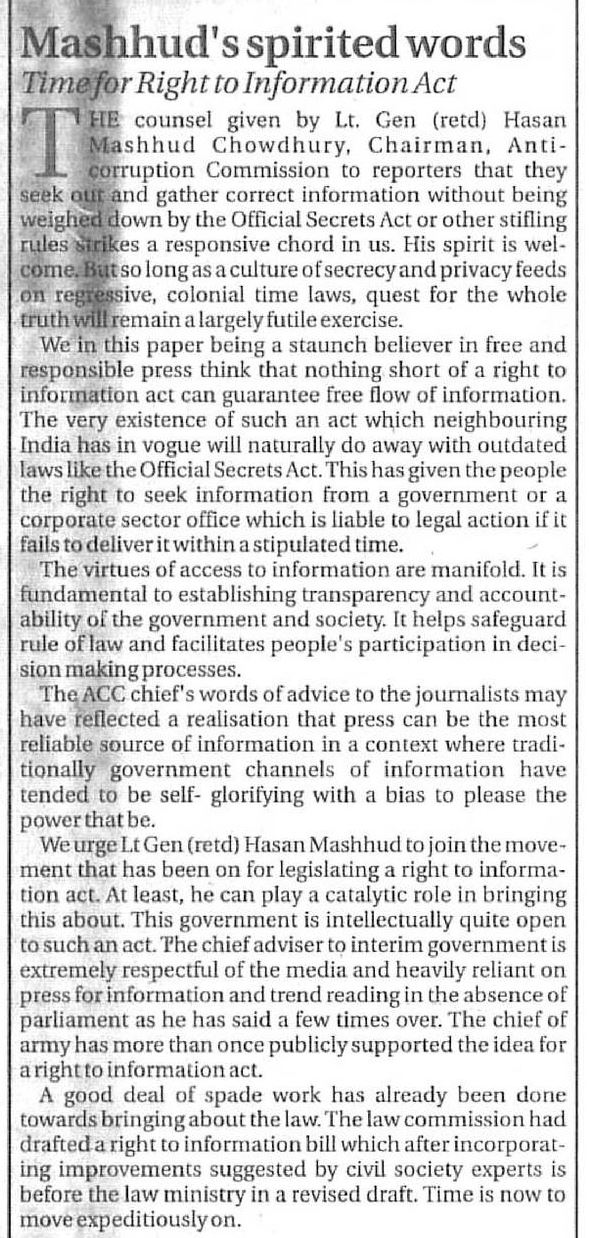 Mashhud's spirited words
Time for Right to Information Act

THE counsel given by Lt. Gen (retd) Hasan Mashhud Chowdhury, Chairman, Anti-corruption Commission to reporters that they seek out and gather correct information without being weighed down by the Official Secrets Act or other stifling rules strikes a responsive chord in us. His spirit is welcome. But so long as a culture of secrecy and privacy feeds on regressive, colonial time laws, quest for the whole truth will remain a largely futile exercise.

We in this paper being a staunch believer in free and responsible press think that nothing short of a right to information act can guarantee free flow of information. The very existence of such an act which neighbouring India has in vogue will naturally do away with outdated laws like the Official Secrets Act. This has given the people the right to seek information from a government or a corporate sector office which is liable to legal action if it fails to deliver it within a stipulated time.

The virtues of access to information are manifold. It is fundamental to establishing transparency and accountability of the government and society. It helps safeguard rule of law and facilitates people's participation in decision making processes.

The ACC chief's words of advice to the journalists may have reflected a realisation that press can be the most reliable source of information in a context where traditionally government channels of information have tended to be self- glorifying with a bias to please the power that be.

We urge Lt Gen (retd) Hasan Mashhud to join the movement that has been on for legislating a right to information act. At least, he can play a catalytic role in bringing this about. This government is intellectually quite open to such an act. The chief adviser to interim government is extremely respectful of the media and heavily reliant on press for information and trend reading in the absence of parliament as he has said a few times over. The chief of army has more than once publicly supported the idea for a right to information act.

A good deal of spade work has already been done towards bringing about the law. The law commission had drafted a right to information bill which after incorporating improvements suggested by civil society experts is before the law ministry in a revised draft. Time is now to move expeditiously on.